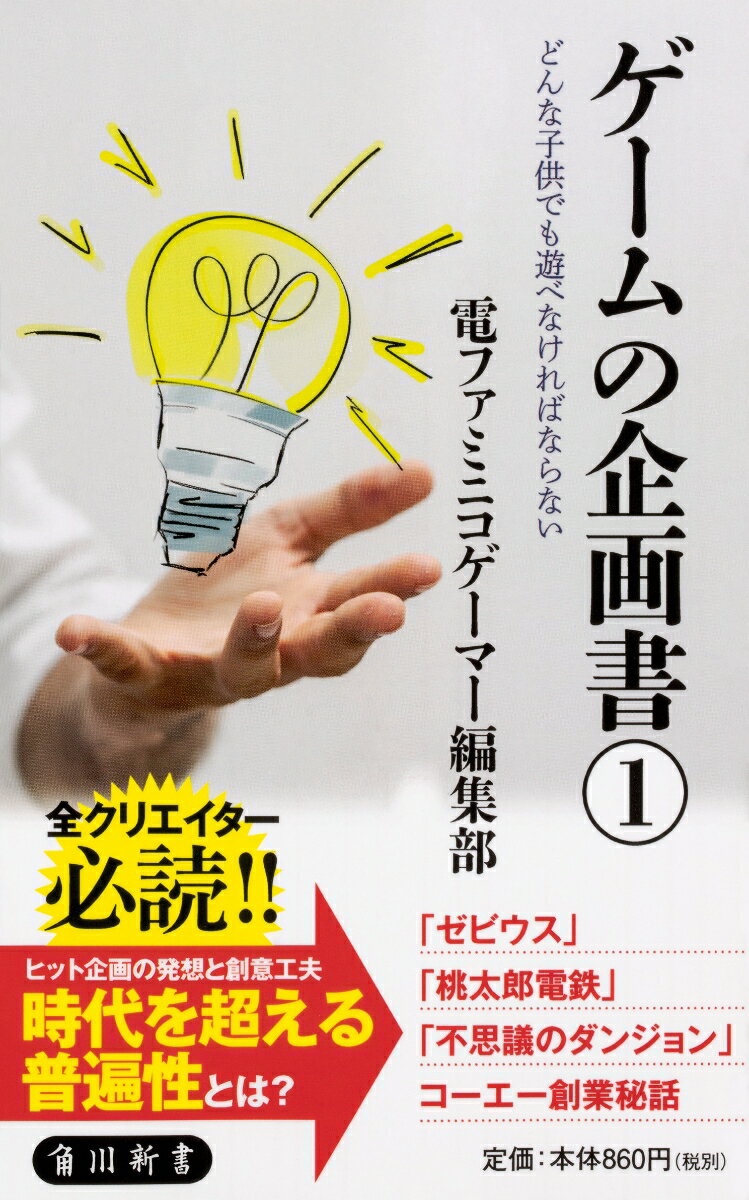 ゲームの企画書①

どんな子供でも遊べなければならない

電ファミニコゲーマー編集部

全クリエイター必読!!

ヒット企画の発想と創意工夫
時代を超える普遍性とは?

「ゼビウス」
「桃太郎電鉄」
「不思議のダンジョン」
コーエー創業秘話

角川新書

定価:本体860円(税別)